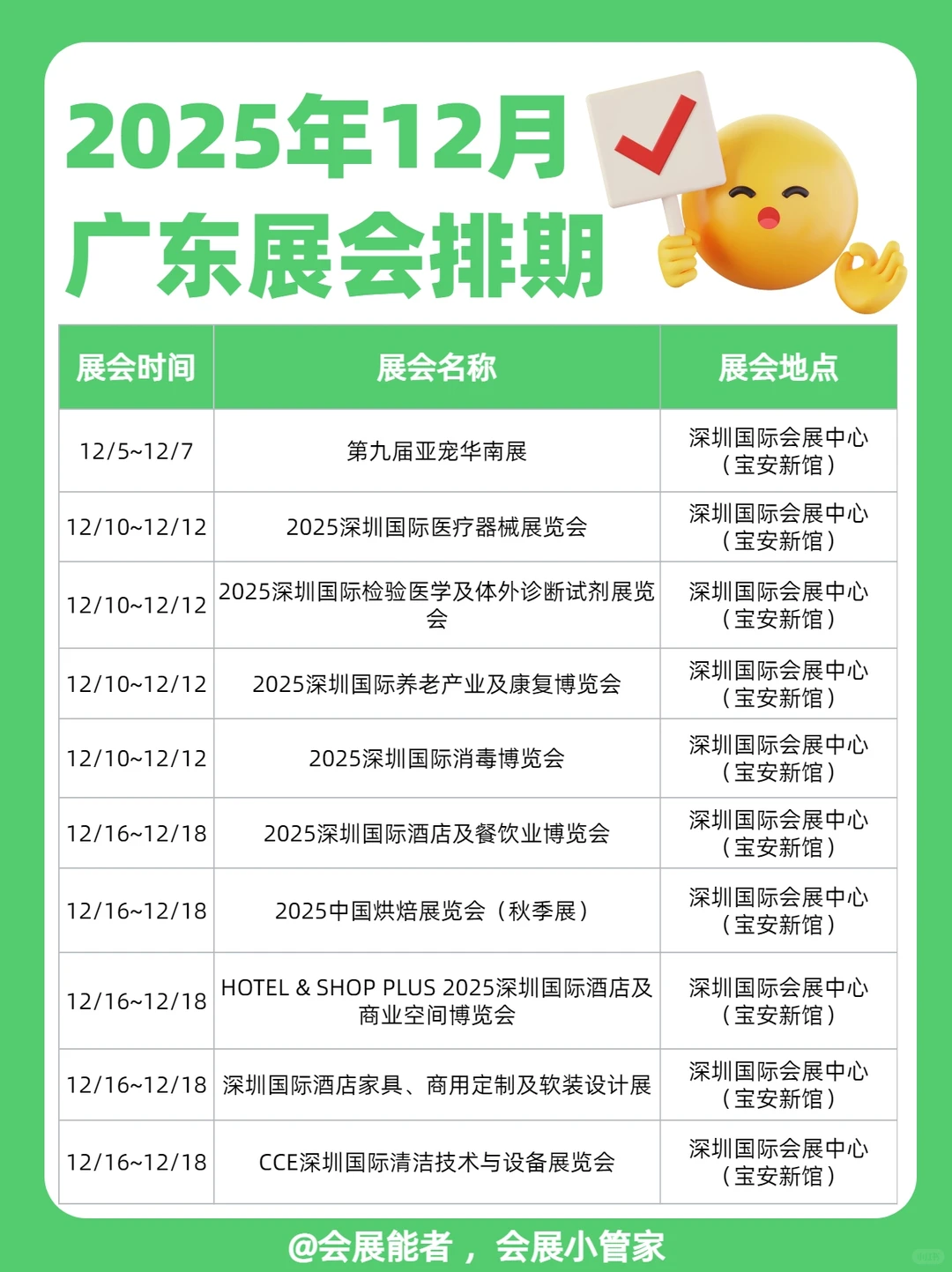 2025年12月
广东展会排期

| 展会时间 | 展会名称 | 展会地点 |
|---|---|---|
| 12/5~12/7 | 第九届亚宠华南展 | 深圳国际会展中心（宝安新馆） |
| 12/10~12/12 | 2025深圳国际医疗器械展览会 | 深圳国际会展中心（宝安新馆） |
| 12/10~12/12 | 2025深圳国际检验医学及体外诊断试剂展览会 | 深圳国际会展中心（宝安新馆） |
| 12/10~12/12 | 2025深圳国际养老产业及康复博览会 | 深圳国际会展中心（宝安新馆） |
| 12/10~12/12 | 2025深圳国际消毒博览会 | 深圳国际会展中心（宝安新馆） |
| 12/16~12/18 | 2025深圳国际酒店及餐饮业博览会 | 深圳国际会展中心（宝安新馆） |
| 12/16~12/18 | 2025中国烘焙展览会（秋季展） | 深圳国际会展中心（宝安新馆） |
| 12/16~12/18 | HOTEL & SHOP PLUS 2025深圳国际酒店及商业空间博览会 | 深圳国际会展中心（宝安新馆） |
| 12/16~12/18 | 深圳国际酒店家具、商用定制及软装设计展 | 深圳国际会展中心（宝安新馆） |
| 12/16~12/18 | CCE深圳国际清洁技术与设备展览会 | 深圳国际会展中心（宝安新馆） |

@会展能者，会展小管家